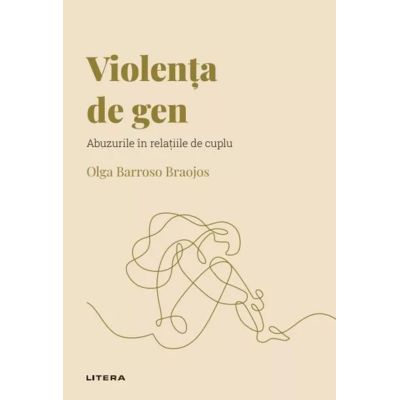 Violența de gen

Abuzurile în relațiile de cuplu

Olga Barroso Braojos

LITERA